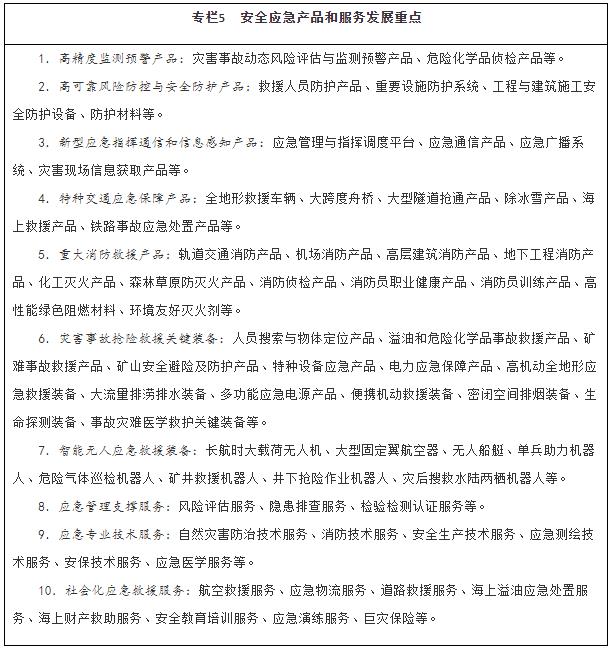 专栏5　安全应急产品和服务发展重点

1. 高精度监测预警产品：灾害事故动态风险评估与监测预警产品、危险化学品侦检产品等。

2. 高可靠风险防控与安全防护产品：救援人员防护产品、重要设施防护系统、工程与建筑施工安全防护设备、防护材料等。

3. 新型应急指挥通信和信息感知产品：应急管理与指挥调度平台、应急通信产品、应急广播系统、灾害现场信息获取产品等。

4. 特种交通应急保障产品：全地形救援车辆、大跨度舟桥、大型隧道抢通产品、除冰雪产品、海上救援产品、铁路事故应急处置产品等。

5. 重大消防救援产品：轨道交通消防产品、机场消防产品、高层建筑消防产品、地下工程消防产品、化工灭火产品、森林草原防灭火产品、消防侦检产品、消防员职业健康产品、消防员训练产品、高性能绿色阻燃材料、环境友好灭火剂等。

6. 灾害事故抢险救援关键装备：人员搜索与物体定位产品、溢油和危险化学品事故救援产品、矿难事故救援产品、矿山安全避险及防护产品、特种设备应急产品、电力应急保障产品、高机动全地形应急救援装备、大流量排涝排水装备、多功能应急电源产品、便携机动救援装备、密闭空间排烟装备、生命探测装备、事故灾难医学救护关键装备等。

7. 智能无人应急救援装备：长航时大载荷无人机、大型固定翼航空器、无人船艇、单兵助力机器人、危险气体巡检机器人、矿井救援机器人、井下抢险作业机器人、灾后搜救水陆两栖机器人等。

8. 应急管理支撑服务：风险评估服务、隐患排查服务、检验检测认证服务等。

9. 应急专业技术服务：自然灾害防治技术服务、消防技术服务、安全生产技术服务、应急测绘技术服务、安保技术服务、应急医学服务等。

10. 社会化应急救援服务：航空救援服务、应急物流服务、道路救援服务、海上溢油应急处置服务、海上财产救助服务、安全教育培训服务、应急演练服务、巨灾保险等。